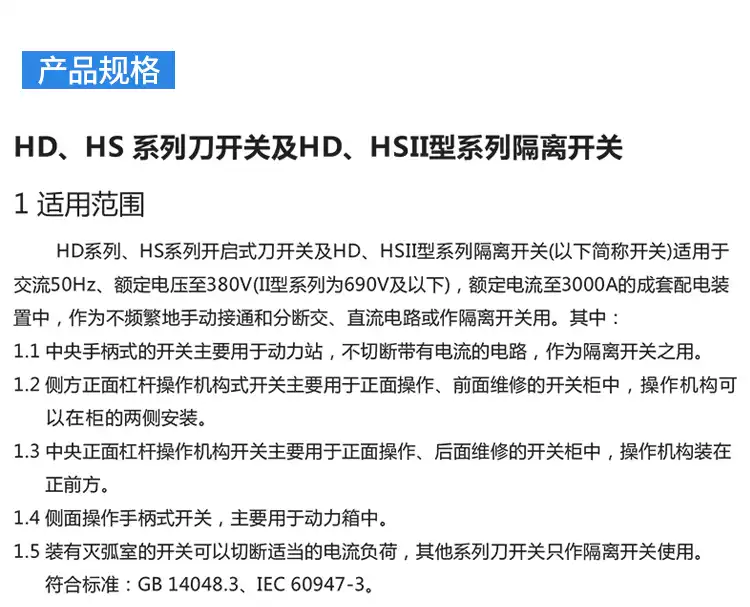 产品规格

HD、HS 系列刀开关及HD、HSII型系列隔离开关

1 适用范围

HD系列、HS系列开启式刀开关及HD、HSII型系列隔离开关(以下简称开关)适用于交流50Hz、额定电压至380V(II型系列为690V及以下)，额定电流至3000A的成套配电装置中，作为不频繁地手动接通和分断交、直流电路或作隔离开关用。其中：

1.1 中央手柄式的开关主要用于动力站，不切断带有电流的电路，作为隔离开关之用。

1.2 侧方正面杠杆操作机构式开关主要用于正面操作、前面维修的开关柜中，操作机构可以在柜的两侧安装。

1.3 中央正面杠杆操作机构开关主要用于正面操作、后面维修的开关柜中，操作机构装在正前方。

1.4 侧面操作手柄式开关，主要用于动力箱中。

1.5 装有灭弧室的开关可以切断适当的电流负荷，其他系列刀开关只作隔离开关使用。
符合标准：GB 14048.3、IEC 60947-3。